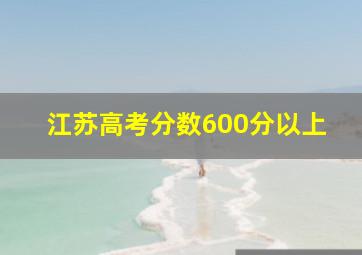 江苏高考分数600分以上